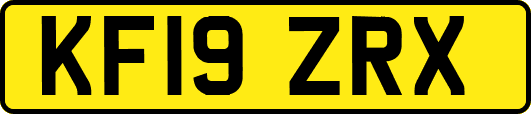 KF19 ZRX